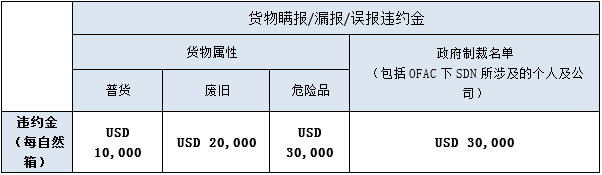 |  | 货物瞒报/漏报/误报违约金 | | | |
|---|---|---|---|---|
|  | 货物属性 | | | 政府制裁名单（包括 OFAC 下 SDN 所涉及的个人及公司） |
|  | 普货 | 废旧 | 危险品 | |
| 违约金（每自然箱） | USD 10,000 | USD 20,000 | USD 30,000 | USD 30,000 |